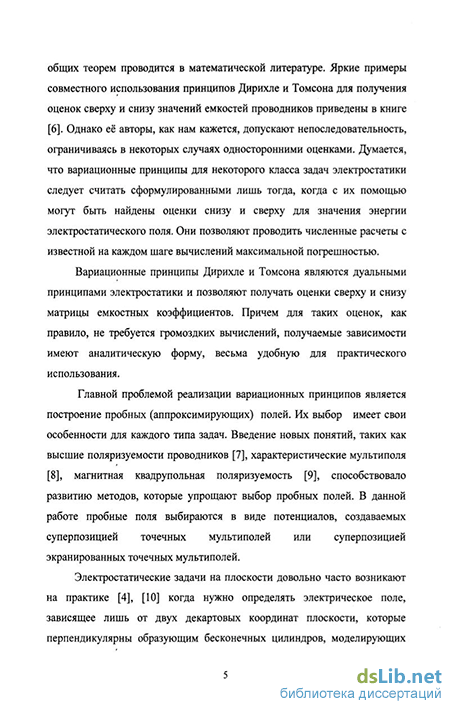 общих теорем проводится в математической литературе. Яркие примеры совместного использования принципов Дирихле и Томсона для получения оценок сверху и снизу значений емкостей проводников приведены в книге [6]. Однако её авторы, как нам кажется, допускают непоследовательность, ограничиваясь в некоторых случаях односторонними оценками. Думается, что вариационные принципы для некоторого класса задач электростатики следует считать сформулированными лишь тогда, когда с их помощью могут быть найдены оценки снизу и сверху для значения энергии электростатического поля. Они позволяют проводить численные расчеты с известной на каждом шаге вычислений максимальной погрешностью.

Вариационные принципы Дирихле и Томсона являются дуальными принципами электростатики и позволяют получать оценки сверху и снизу матрицы емкостных коэффициентов. Причем для таких оценок, как правило, не требуется громоздких вычислений, получаемые зависимости имеют аналитическую форму, весьма удобную для практического использования.

Главной проблемой реализации вариационных принципов является построение пробных (аппроксимирующих) полей. Их выбор имеет свои особенности для каждого типа задач. Введение новых понятий, таких как высшие поляризуемости проводников [7], характеристические мультиполя [8], магнитная квадрупольная поляризуемость [9], способствовало развитию методов, которые упрощают выбор пробных полей. В данной работе пробные поля выбираются в виде потенциалов, создаваемых суперпозицией точечных мультиполей или суперпозицией экранированных точечных мультиполей.

Электростатические задачи на плоскости довольно часто возникают на практике [4], [10] когда нужно определять электрическое поле, зависящее лишь от двух декартовых координат плоскости, которые перпендикулярны образующим бесконечных цилиндров, моделирующих

5

dsLib.net
библиотека диссертаций